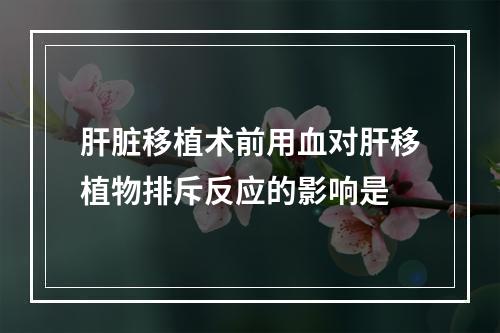 肝脏移植术前用血对肝移植物排斥反应的影响是